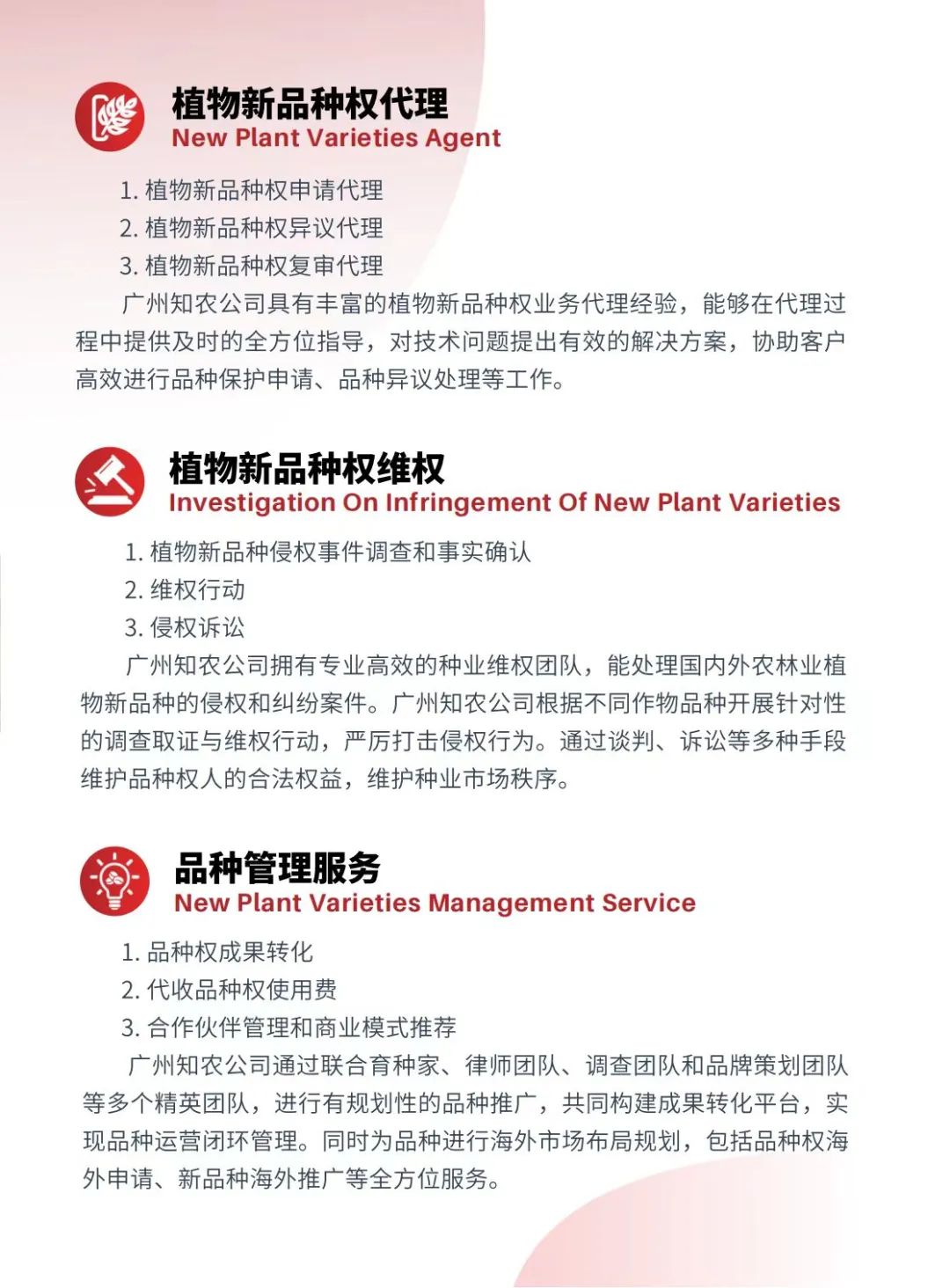 植物新品种权代理
New Plant Varieties Agent

1. 植物新品种权申请代理
2. 植物新品种权异议代理
3. 植物新品种权复审代理

广州知农公司具有丰富的植物新品种权业务代理经验，能够在代理过程中提供及时的全方位指导，对技术问题提出有效的解决方案，协助客户高效进行品种保护申请、品种异议处理等工作。

植物新品种权维权
Investigation On Infringement Of New Plant Varieties

1. 植物新品种侵权事件调查和事实确认
2. 维权行动
3. 侵权诉讼

广州知农公司拥有专业高效的种业维权团队，能处理国内外农林业植物新品种的侵权和纠纷案件。广州知农公司根据不同作物品种开展针对性的调查取证与维权行动，严厉打击侵权行为。通过谈判、诉讼等多种手段维护品种权人的合法权益，维护种业市场秩序。

品种管理服务
New Plant Varieties Management Service

1. 品种权成果转化
2. 代收品种权使用费
3. 合作伙伴管理和商业模式推荐

广州知农公司通过联合育种家、律师团队、调查团队和品牌策划团队等多个精英团队，进行有规划性的品种推广，共同构建成果转化平台，实现品种运营闭环管理。同时为品种进行海外市场布局规划，包括品种权海外申请、新品种海外推广等全方位服务。